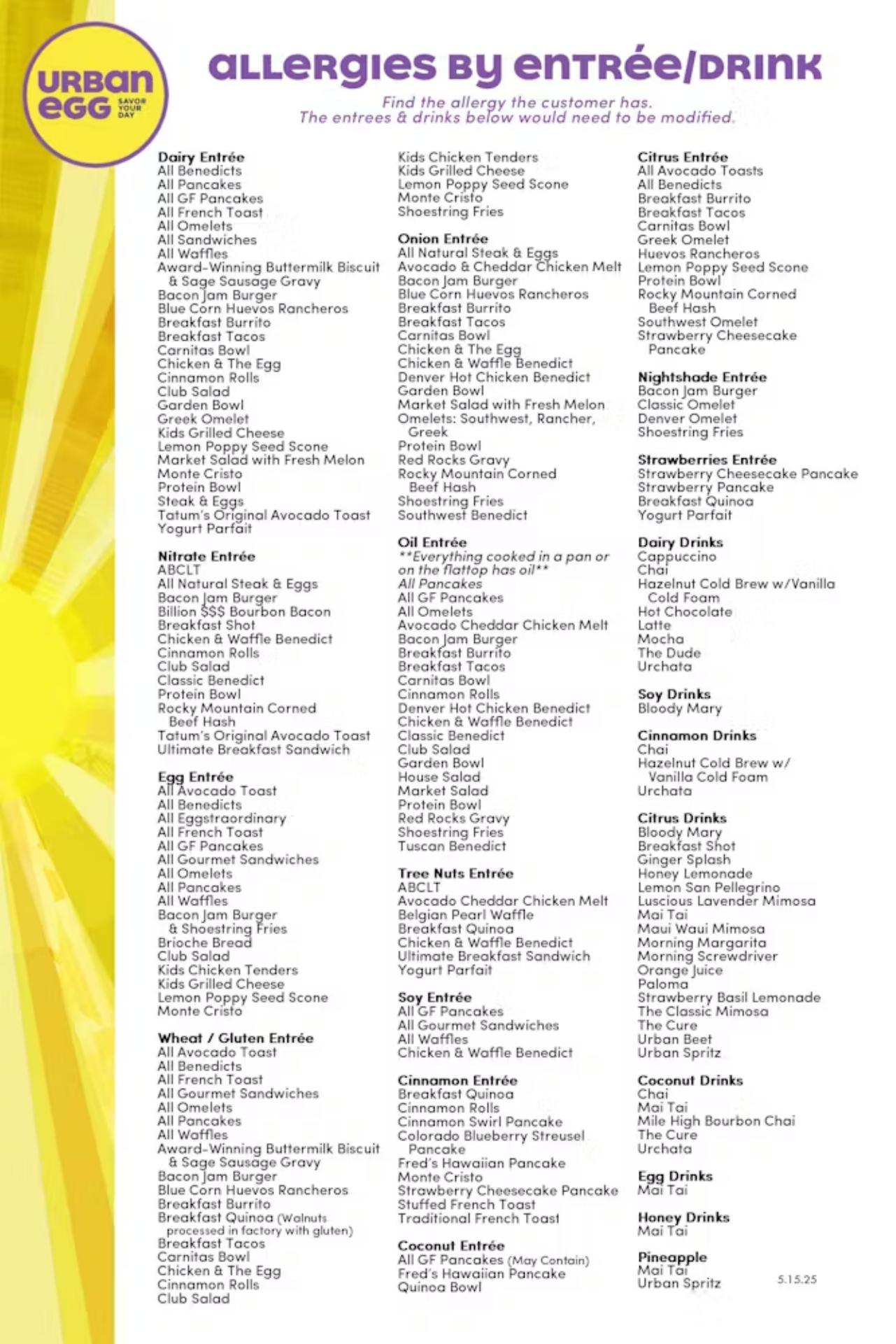 URBAN EGG SAVOR YOUR DAY

ALLERGIES BY ENTRÉE/DRINK

Find the allergy the customer has.
The entrees & drinks below would need to be modified.

Dairy Entrée
All Benedicts
All Pancakes
All GF Pancakes
All French Toast
All Omelets
All Sandwiches
All Waffles
Award-Winning Buttermilk Biscuit & Sage Sausage Gravy
Bacon Jam Burger
Blue Corn Huevos Rancheros
Breakfast Burrito
Breakfast Tacos
Carnitas Bowl
Chicken & The Egg
Cinnamon Rolls
Club Salad
Garden Bowl
Greek Omelet
Kids Grilled Cheese
Lemon Poppy Seed Scone
Market Salad with Fresh Melon
Monte Cristo
Protein Bowl
Steak & Eggs
Tatum's Original Avocado Toast
Yogurt Parfait

Nitrate Entrée
ABCLT
All Natural Steak & Eggs
Bacon Jam Burger
Billion $$$ Bourbon Bacon
Breakfast Shot
Chicken & Waffle Benedict
Cinnamon Rolls
Club Salad
Classic Benedict
Protein Bowl
Rocky Mountain Corned Beef Hash
Tatum's Original Avocado Toast
Ultimate Breakfast Sandwich

Egg Entrée
All Avocado Toast
All Benedicts
All Eggstraordinary
All French Toast
All GF Pancakes
All Gourmet Sandwiches
All Omelets
All Pancakes
All Waffles
Bacon Jam Burger & Shoestring Fries
Brioche Bread
Club Salad
Kids Chicken Tenders
Kids Grilled Cheese
Lemon Poppy Seed Scone
Monte Cristo

Wheat / Gluten Entrée
All Avocado Toast
All Benedicts
All French Toast
All Gourmet Sandwiches
All Omelets
All Pancakes
All Waffles
Award-Winning Buttermilk Biscuit & Sage Sausage Gravy
Bacon Jam Burger
Blue Corn Huevos Rancheros
Breakfast Burrito
Breakfast Quinoa (Walnuts processed in factory with gluten)
Breakfast Tacos
Carnitas Bowl
Chicken & The Egg
Cinnamon Rolls
Club Salad

Kids Chicken Tenders
Kids Grilled Cheese
Lemon Poppy Seed Scone
Monte Cristo
Shoestring Fries

Onion Entrée
All Natural Steak & Eggs
Avocado & Cheddar Chicken Melt
Bacon Jam Burger
Blue Corn Huevos Rancheros
Breakfast Burrito
Breakfast Tacos
Carnitas Bowl
Chicken & The Egg
Chicken & Waffle Benedict
Denver Hot Chicken Benedict
Garden Bowl
Market Salad with Fresh Melon
Omelets: Southwest, Rancher, Greek
Protein Bowl
Red Rocks Gravy
Rocky Mountain Corned Beef Hash
Shoestring Fries
Southwest Benedict

Oil Entrée
**Everything cooked in a pan or on the flattop has oil**
All Pancakes
All GF Pancakes
All Omelets
Avocado Cheddar Chicken Melt
Bacon Jam Burger
Breakfast Burrito
Breakfast Tacos
Carnitas Bowl
Cinnamon Rolls
Denver Hot Chicken Benedict
Chicken & Waffle Benedict
Classic Benedict
Club Salad
Garden Bowl
House Salad
Market Salad
Protein Bowl
Red Rocks Gravy
Shoestring Fries
Tuscan Benedict

Tree Nuts Entrée
ABCLT
Avocado Cheddar Chicken Melt
Belgian Pearl Waffle
Breakfast Quinoa
Chicken & Waffle Benedict
Ultimate Breakfast Sandwich
Yogurt Parfait

Soy Entrée
All GF Pancakes
All Gourmet Sandwiches
All Waffles
Chicken & Waffle Benedict

Cinnamon Entrée
Breakfast Quinoa
Cinnamon Rolls
Cinnamon Swirl Pancake
Colorado Blueberry Streusel Pancake
Fred's Hawaiian Pancake
Monte Cristo
Strawberry Cheesecake Pancake
Stuffed French Toast
Traditional French Toast

Coconut Entrée
All GF Pancakes (May Contain)
Fred's Hawaiian Pancake
Quinoa Bowl

Citrus Entrée
All Avocado Toasts
All Benedicts
Breakfast Burrito
Breakfast Tacos
Carnitas Bowl
Greek Omelet
Huevos Rancheros
Lemon Poppy Seed Scone
Protein Bowl
Rocky Mountain Corned Beef Hash
Southwest Omelet
Strawberry Cheesecake Pancake

Nightshade Entrée
Bacon Jam Burger
Classic Omelet
Denver Omelet
Shoestring Fries

Strawberries Entrée
Strawberry Cheesecake Pancake
Strawberry Pancake
Breakfast Quinoa
Yogurt Parfait

Dairy Drinks
Cappuccino
Chai
Hazelnut Cold Brew w/Vanilla Cold Foam
Hot Chocolate
Latte
Mocha
The Dude
Urchata

Soy Drinks
Bloody Mary

Cinnamon Drinks
Chai
Hazelnut Cold Brew w/ Vanilla Cold Foam
Urchata

Citrus Drinks
Bloody Mary
Breakfast Shot
Ginger Splash
Honey Lemonade
Lemon San Pellegrino
Luscious Lavender Mimosa
Mai Tai
Maui Waui Mimosa
Morning Margarita
Morning Screwdriver
Orange Juice
Paloma
Strawberry Basil Lemonade
The Classic Mimosa
The Cure
Urban Beet
Urban Spritz

Coconut Drinks
Chai
Mai Tai
Mile High Bourbon Chai
The Cure
Urchata

Egg Drinks
Mai Tai

Honey Drinks
Mai Tai

Pineapple
Mai Tai
Urban Spritz

5.15.25